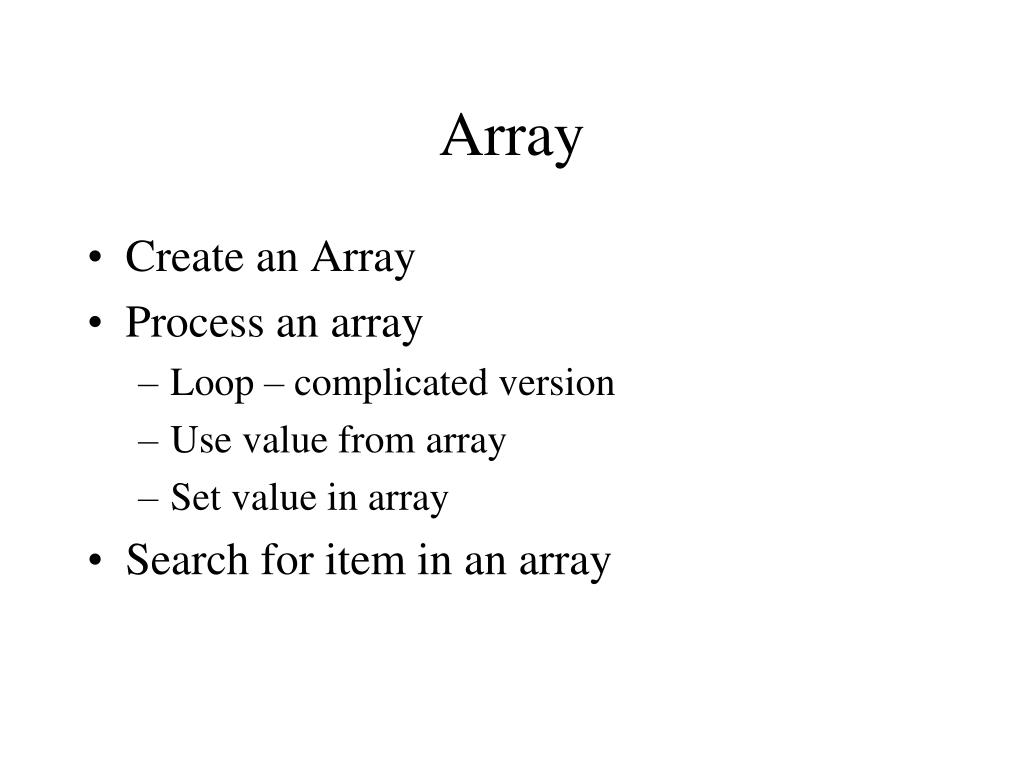 Array

• Create an Array
• Process an array
– Loop – complicated version
– Use value from array
– Set value in array
• Search for item in an array